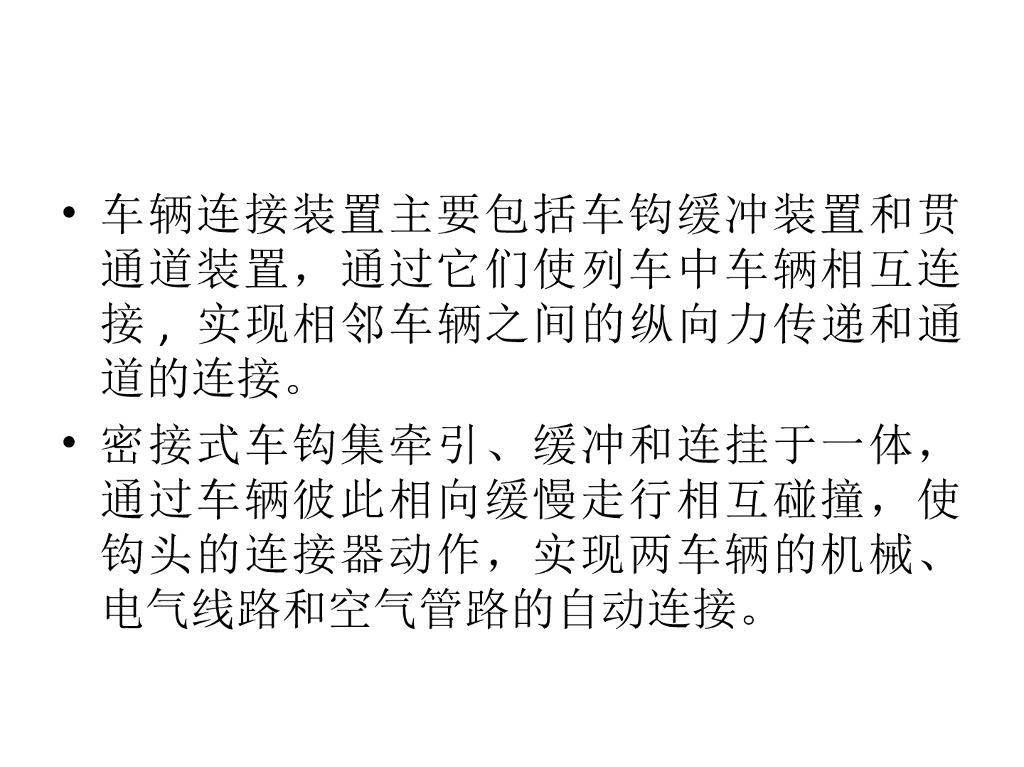 • 车辆连接装置主要包括车钩缓冲装置和贯通道装置，通过它们使列车中车辆相互连接，实现相邻车辆之间的纵向力传递和通道的连接。

• 密接式车钩集牵引、缓冲和连挂于一体，通过车辆彼此相向缓慢走行相互碰撞，使钩头的连接器动作，实现两车辆的机械、电气线路和空气管路的自动连接。